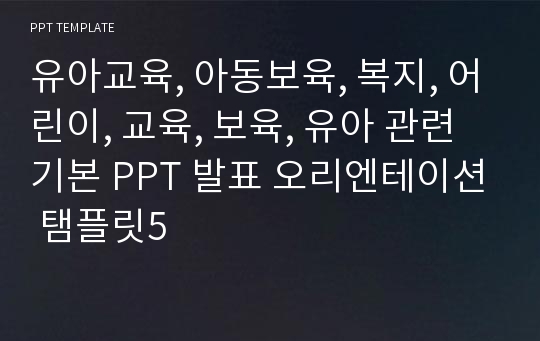 PPT TEMPLATE

유아교육, 아동보육, 복지, 어린이, 교육, 보육, 유아 관련 기본 PPT 발표 오리엔테이션 탬플릿5